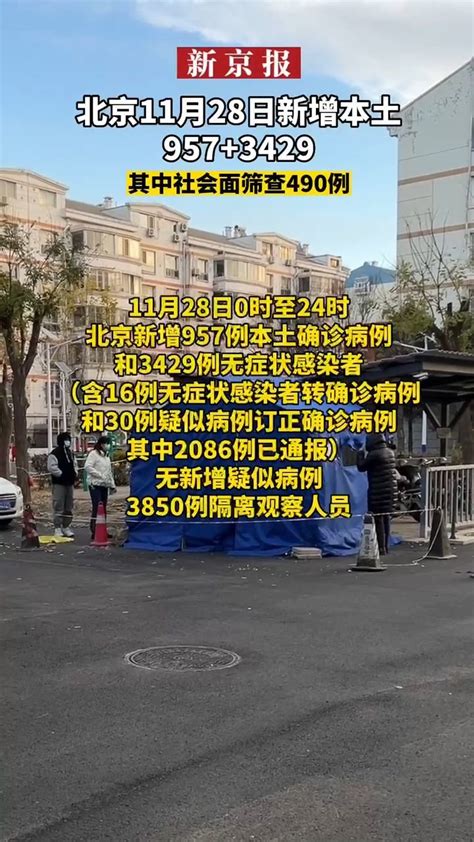 新京报

北京11月28日新增本土
957+3429

其中社会面筛查490例

11月28日0时至24时
北京新增957例本土确诊病例
和3429例无症状感染者
（含16例无症状感染者转确诊病例
和30例疑似病例订正确诊病例
其中2086例已通报）
无新增疑似病例
3850例隔离观察人员